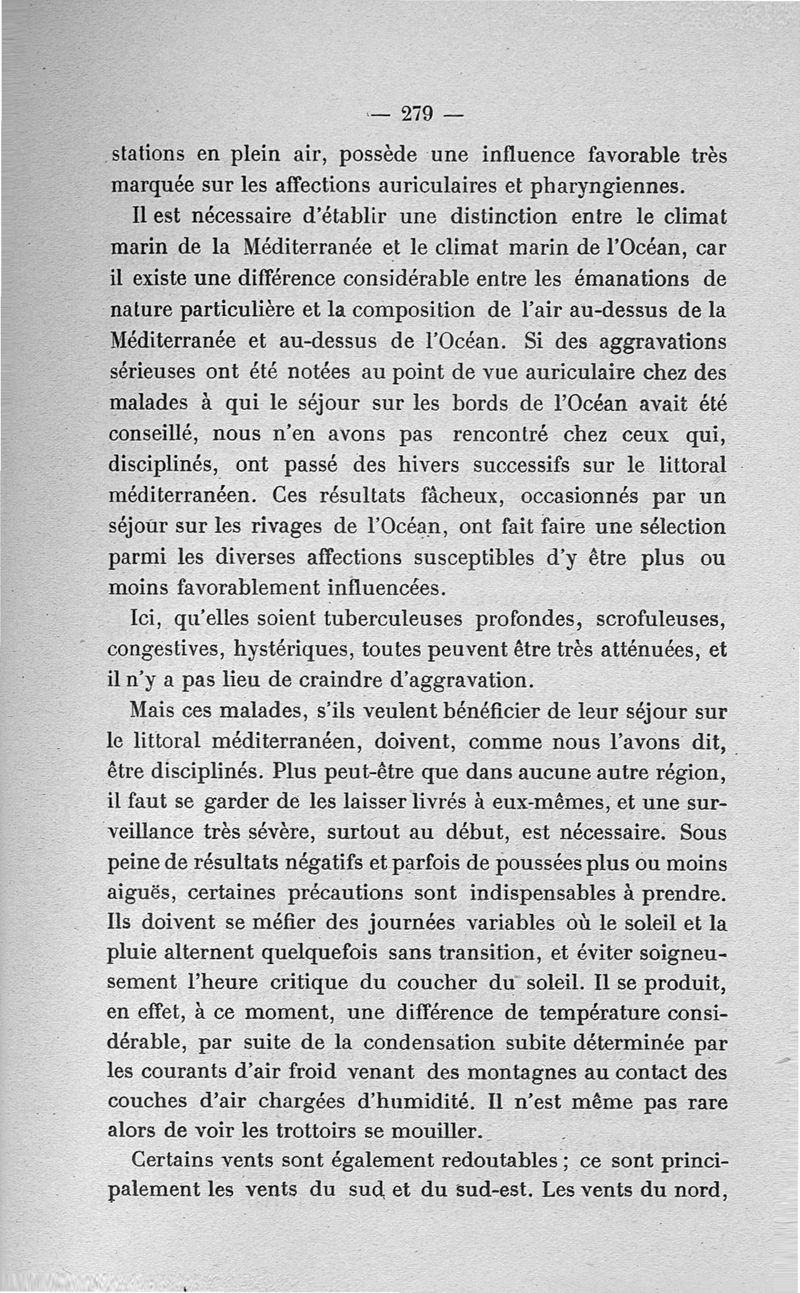 — 279 —

stations en plein air, possède une influence favorable très marquée sur les affections auriculaires et pharyngiennes.

Il est nécessaire d'établir une distinction entre le climat marin de la Méditerranée et le climat marin de l'Océan, car il existe une différence considérable entre les émanations de nature particulière et la composition de l'air au-dessus de la Méditerranée et au-dessus de l'Océan. Si des aggravations sérieuses ont été notées au point de vue auriculaire chez des malades à qui le séjour sur les bords de l'Océan avait été conseillé, nous n'en avons pas rencontré chez ceux qui, disciplinés, ont passé des hivers successifs sur le littoral méditerranéen. Ces résultats fâcheux, occasionnés par un séjour sur les rivages de l'Océan, ont fait faire une sélection parmi les diverses affections susceptibles d'y être plus ou moins favorablement influencées.

Ici, qu'elles soient tuberculeuses profondes, scrofuleuses, congestives, hystériques, toutes peuvent être très atténuées, et il n'y a pas lieu de craindre d'aggravation.

Mais ces malades, s'ils veulent bénéficier de leur séjour sur le littoral méditerranéen, doivent, comme nous l'avons dit, être disciplinés. Plus peut-être que dans aucune autre région, il faut se garder de les laisser livrés à eux-mêmes, et une surveillance très sévère, surtout au début, est nécessaire. Sous peine de résultats négatifs et parfois de poussées plus ou moins aiguës, certaines précautions sont indispensables à prendre. Ils doivent se méfier des journées variables où le soleil et la pluie alternent quelquefois sans transition, et éviter soigneusement l'heure critique du coucher du soleil. Il se produit, en effet, à ce moment, une différence de température considérable, par suite de la condensation subite déterminée par les courants d'air froid venant des montagnes au contact des couches d'air chargées d'humidité. Il n'est même pas rare alors de voir les trottoirs se mouiller.

Certains vents sont également redoutables ; ce sont principalement les vents du sud et du sud-est. Les vents du nord,